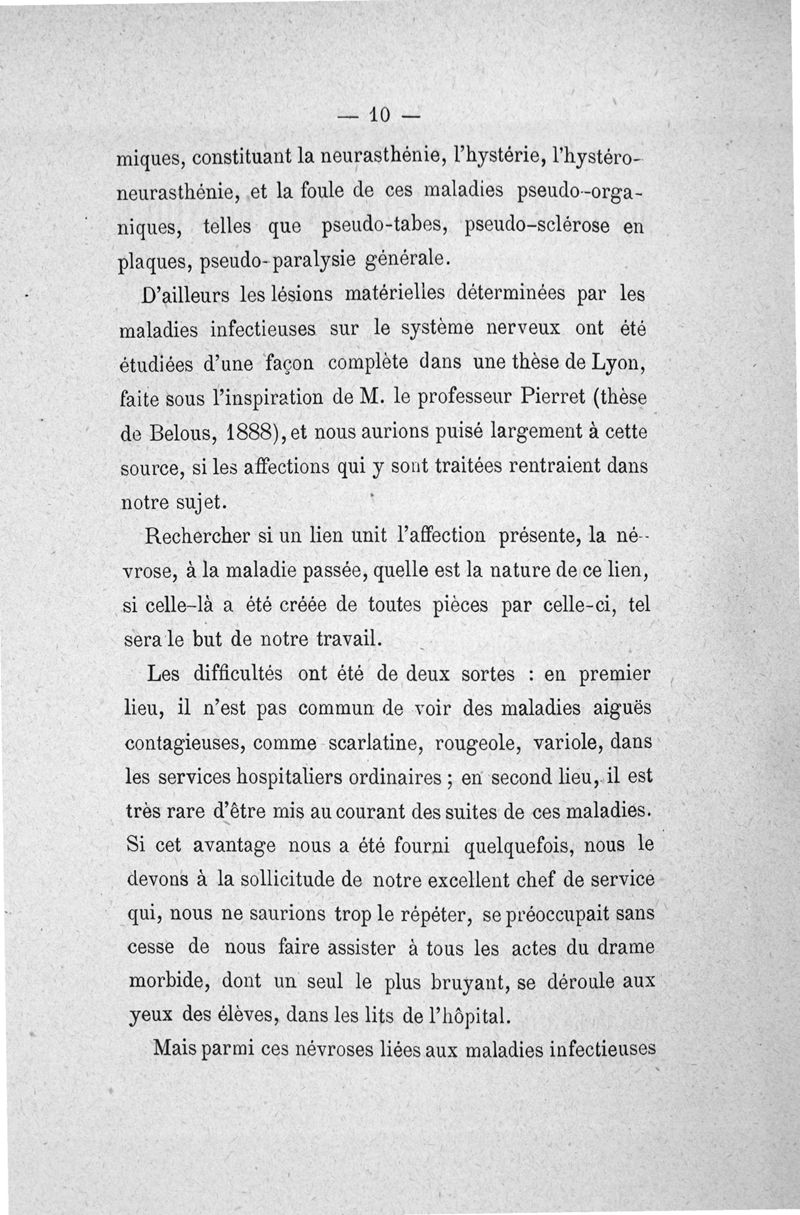 — 10 —

miques, constituant la neurasthénie, l'hystérie, l'hystéro-neurasthénie, et la foule de ces maladies pseudo-organiques, telles que pseudo-tabes, pseudo-sclérose en plaques, pseudo-paralysie générale.

D'ailleurs les lésions matérielles déterminées par les maladies infectieuses sur le système nerveux ont été étudiées d'une façon complète dans une thèse de Lyon, faite sous l'inspiration de M. le professeur Pierret (thèse de Belous, 1888), et nous aurions puisé largement à cette source, si les affections qui y sont traitées rentraient dans notre sujet.

Rechercher si un lien unit l'affection présente, la névrose, à la maladie passée, quelle est la nature de ce lien, si celle-là a été créée de toutes pièces par celle-ci, tel sera le but de notre travail.

Les difficultés ont été de deux sortes : en premier lieu, il n'est pas commun de voir des maladies aiguës contagieuses, comme scarlatine, rougeole, variole, dans les services hospitaliers ordinaires ; en second lieu, il est très rare d'être mis au courant des suites de ces maladies. Si cet avantage nous a été fourni quelquefois, nous le devons à la sollicitude de notre excellent chef de service qui, nous ne saurions trop le répéter, se préoccupait sans cesse de nous faire assister à tous les actes du drame morbide, dont un seul le plus bruyant, se déroule aux yeux des élèves, dans les lits de l'hôpital.

Mais parmi ces névroses liées aux maladies infectieuses